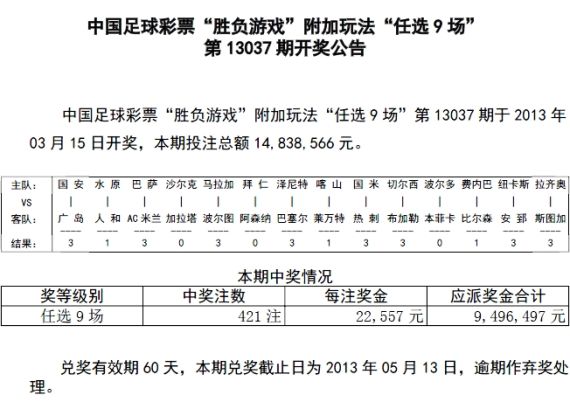 中国足球彩票“胜负游戏”附加玩法“任选 9 场”
第 13037 期开奖公告

中国足球彩票“胜负游戏”附加玩法“任选 9 场”第 13037 期于 2013 年 03 月 15 日开奖，本期投注总额 14,838,566 元。

| 主队： | 国 安 | 水 原 | 巴 萨 | 沙尔克 | 马拉加 | 拜 仁 | 泽尼特 | 喀 山 | 国 米 | 切尔西 | 波尔多 | 费内巴 | 纽卡斯 | 拉齐奥 |
|---|---|---|---|---|---|---|---|---|---|---|---|---|---|---|
| VS | \| | \| | \| | \| | \| | \| | \| | \| | \| | \| | \| | \| | \| | \| |
| 客队： | 广 岛 | 人 和 | AC 米兰 | 加拉塔 | 波尔图 | 阿森纳 | 巴塞尔 | 莱万特 | 热 刺 | 布加勒 | 本菲卡 | 比尔森 | 安 郅 | 斯图加 |
| 结果： | 3 | 1 | 3 | 0 | 3 | 0 | 3 | 1 | 3 | 3 | 0 | 1 | 3 | 3 |

本期中奖情况

| 奖等级别 | 中奖注数 | 每注奖金 | 应派奖金合计 |
|---|---|---|---|
| 任选 9 场 | 421 注 | 22,557 元 | 9,496,497 元 |

兑奖有效期 60 天，本期兑奖截止日为 2013 年 05 月 13 日，逾期作弃奖处理。